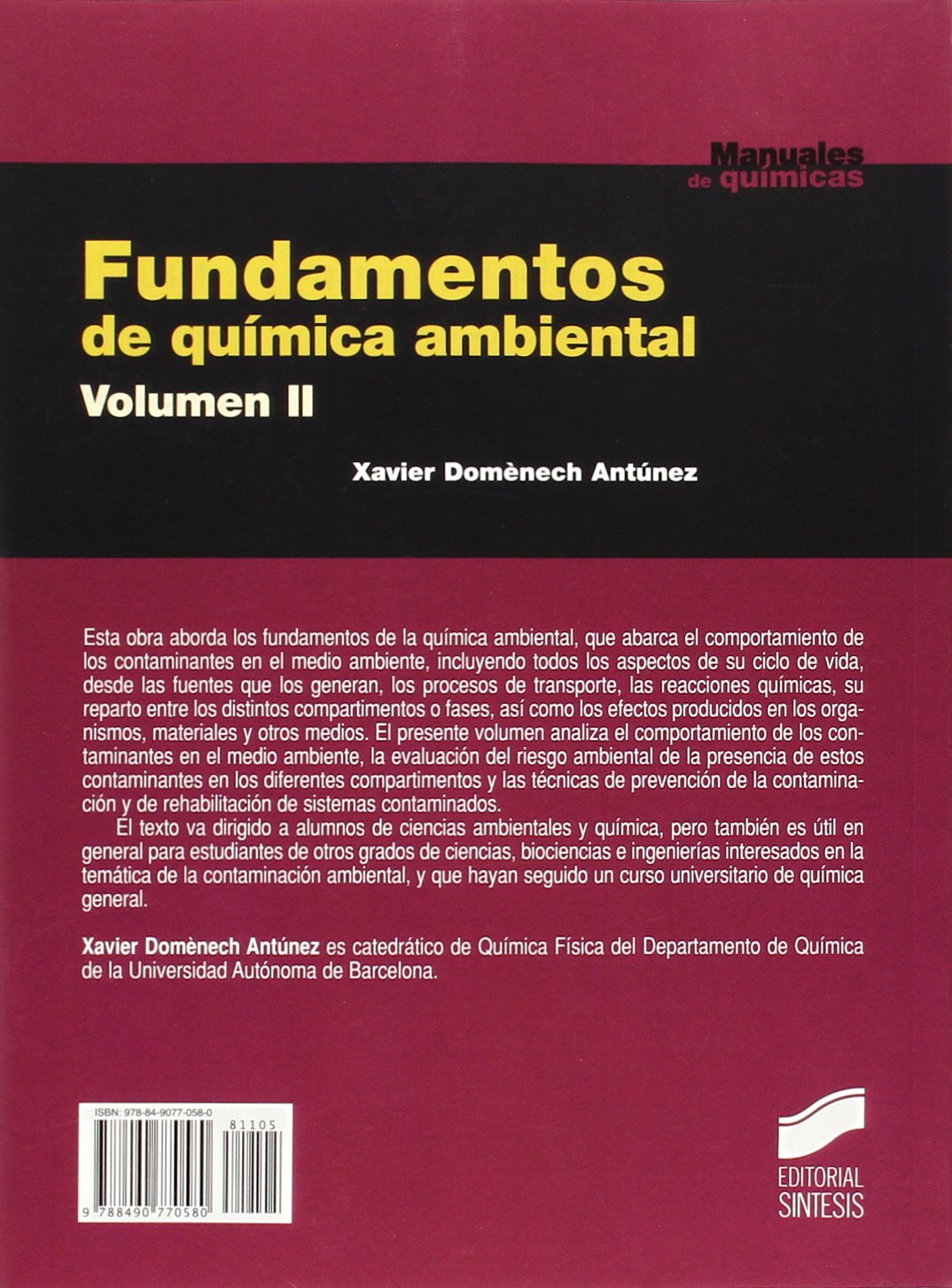 Manuales de químicas

Fundamentos de química ambiental
Volumen II

Xavier Domènech Antúnez

Esta obra aborda los fundamentos de la química ambiental, que abarca el comportamiento de los contaminantes en el medio ambiente, incluyendo todos los aspectos de su ciclo de vida, desde las fuentes que los generan, los procesos de transporte, las reacciones químicas, su reparto entre los distintos compartimentos o fases, así como los efectos producidos en los organismos, materiales y otros medios. El presente volumen analiza el comportamiento de los contaminantes en el medio ambiente, la evaluación del riesgo ambiental de la presencia de estos contaminantes en los diferentes compartimentos y las técnicas de prevención de la contaminación y de rehabilitación de sistemas contaminados.

El texto va dirigido a alumnos de ciencias ambientales y química, pero también es útil en general para estudiantes de otros grados de ciencias, biociencias e ingenierías interesados en la temática de la contaminación ambiental, y que hayan seguido un curso universitario de química general.

Xavier Domènech Antúnez es catedrático de Química Física del Departamento de Química de la Universidad Autónoma de Barcelona.

ISBN: 978-84-9077-058-0

81105

9 788490 770580

EDITORIAL SINTESIS